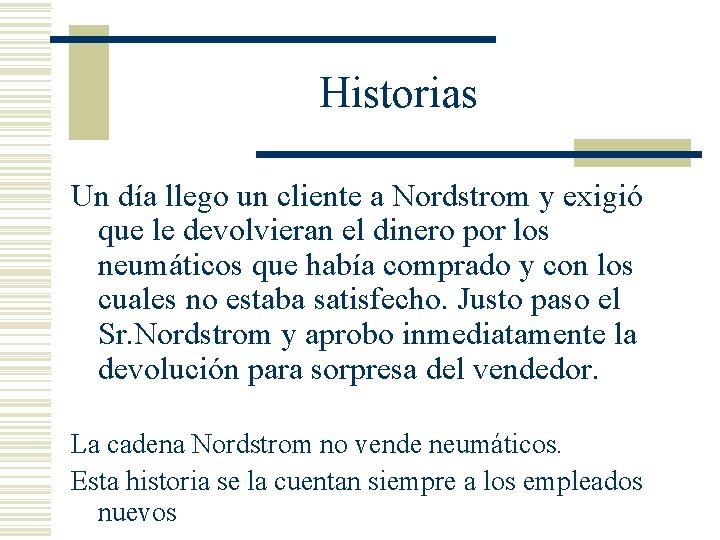 Historias

Un día llego un cliente a Nordstrom y exigió que le devolvieran el dinero por los neumáticos que había comprado y con los cuales no estaba satisfecho. Justo paso el Sr.Nordstrom y aprobo inmediatamente la devolución para sorpresa del vendedor.

La cadena Nordstrom no vende neumáticos.

Esta historia se la cuentan siempre a los empleados nuevos